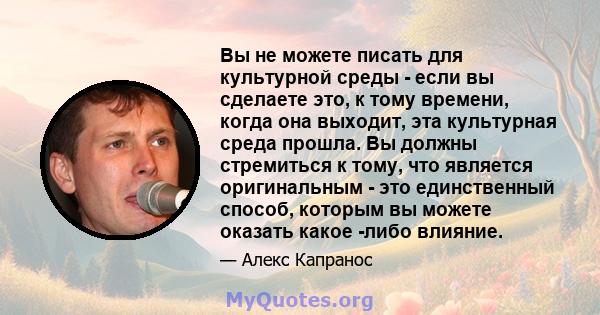 Вы не можете писать для культурной среды - если вы сделаете это, к тому времени, когда она выходит, эта культурная среда прошла. Вы должны стремиться к тому, что является оригинальным - это единственный способ, которым вы можете оказать какое -либо влияние.

— Алекс Капранос

MyQuotes.org